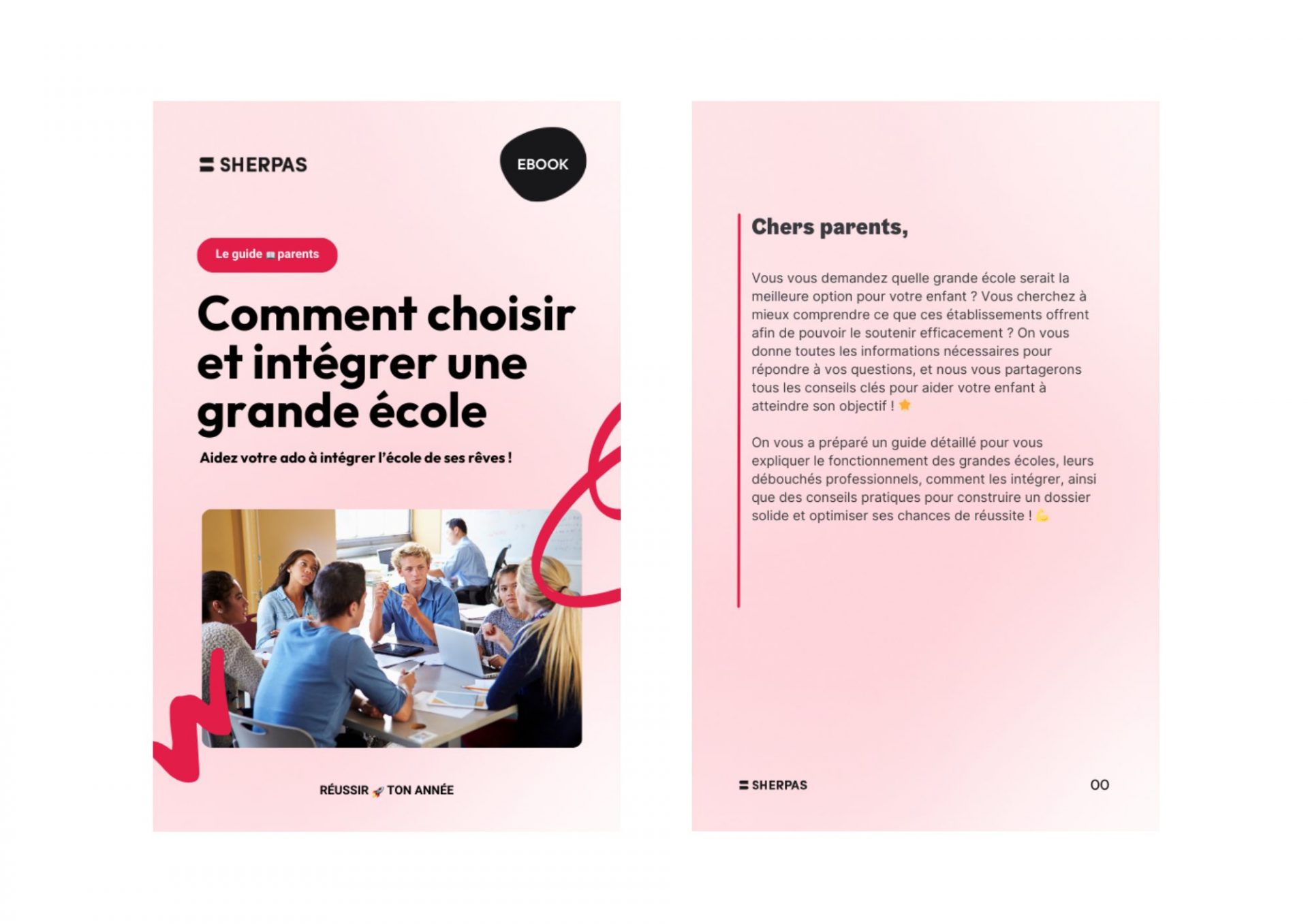 SHERPAS

EBOOK

Le guide 📖 parents

Comment choisir et intégrer une grande école

Aidez votre ado à intégrer l'école de ses rêves !

RÉUSSIR 🚀 TON ANNÉE

Chers parents,

Vous vous demandez quelle grande école serait la meilleure option pour votre enfant ? Vous cherchez à mieux comprendre ce que ces établissements offrent afin de pouvoir le soutenir efficacement ? On vous donne toutes les informations nécessaires pour répondre à vos questions, et nous vous partagerons tous les conseils clés pour aider votre enfant à atteindre son objectif ! ⭐

On vous a préparé un guide détaillé pour vous expliquer le fonctionnement des grandes écoles, leurs débouchés professionnels, comment les intégrer, ainsi que des conseils pratiques pour construire un dossier solide et optimiser ses chances de réussite ! 💪

SHERPAS

00